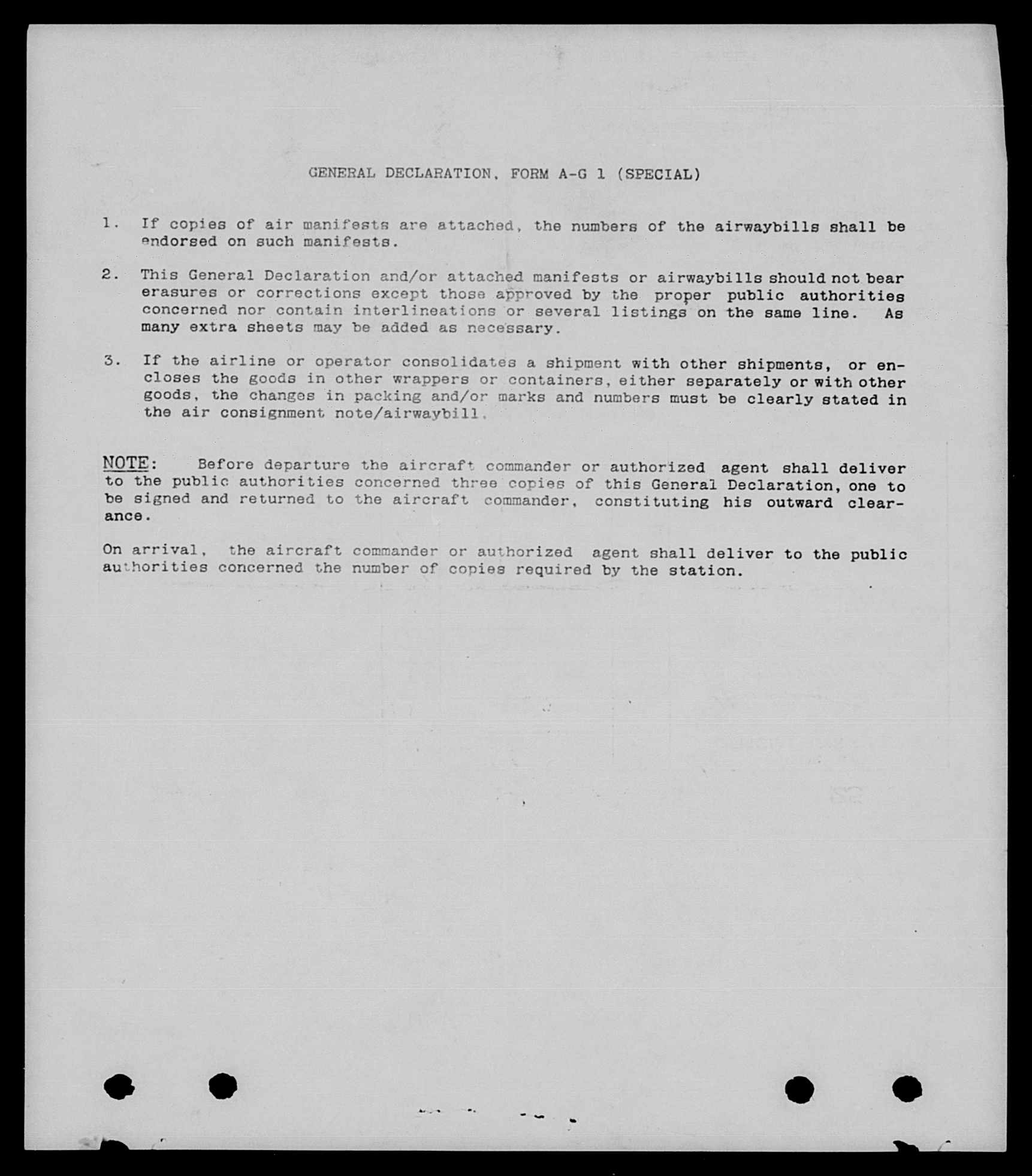 GENERAL DECLARATION, FORM A-G 1 (SPECIAL)

1. If copies of air manifests are attached, the numbers of the airwaybills shall be endorsed on such manifests.

2. This General Declaration and/or attached manifests or airwaybills should not bear erasures or corrections except those approved by the proper public authorities concerned nor contain interlineations or several listings on the same line. As many extra sheets may be added as necessary.

3. If the airline or operator consolidates a shipment with other shipments, or encloses the goods in other wrappers or containers, either separately or with other goods, the changes in packing and/or marks and numbers must be clearly stated in the air consignment note/airwaybill.

NOTE: Before departure the aircraft commander or authorized agent shall deliver to the public authorities concerned three copies of this General Declaration, one to be signed and returned to the aircraft commander, constituting his outward clearance.

On arrival, the aircraft commander or authorized agent shall deliver to the public authorities concerned the number of copies required by the station.